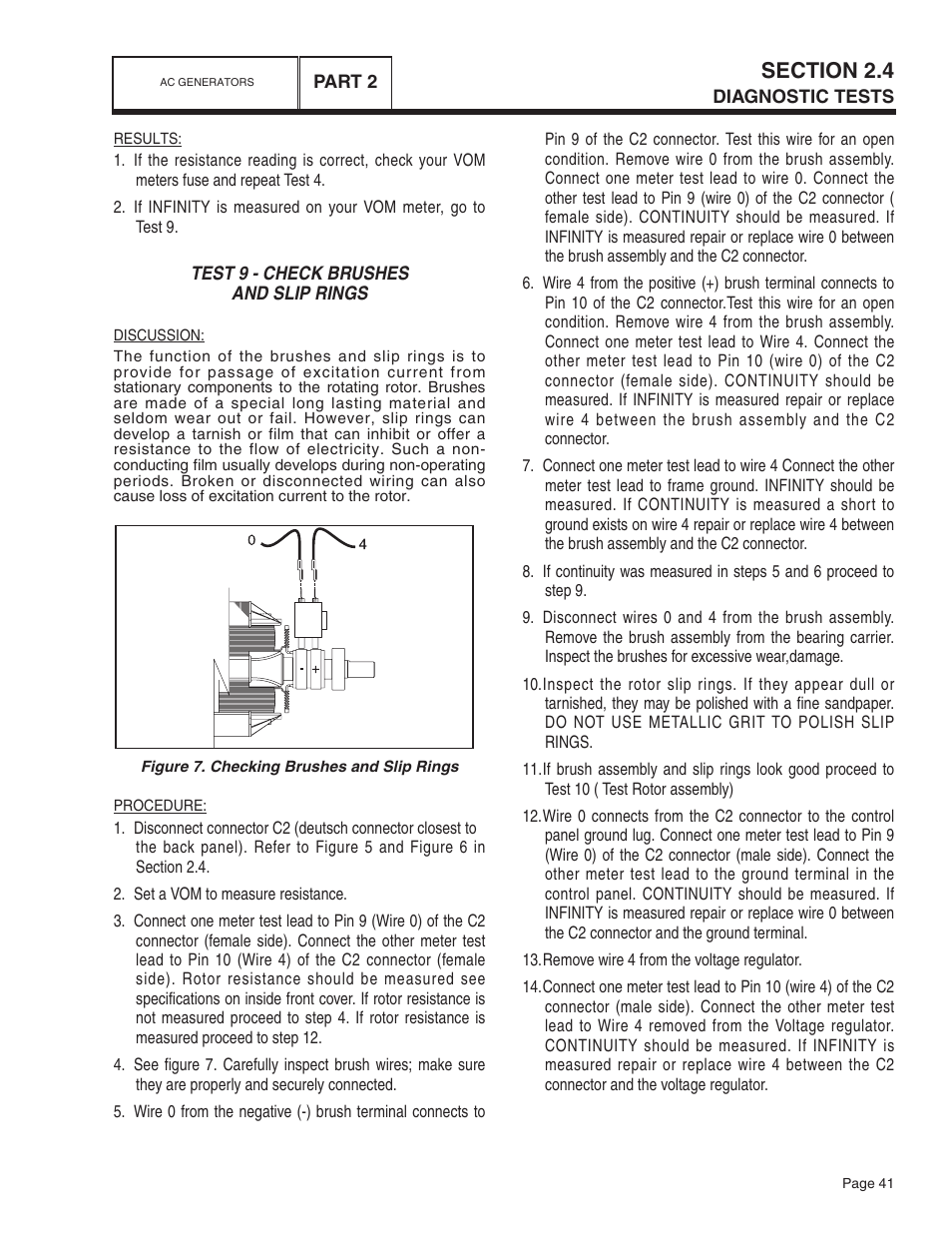 AC GENERATORS

PART 2

SECTION 2.4
DIAGNOSTIC TESTS

RESULTS:
1. If the resistance reading is correct, check your VOM meters fuse and repeat Test 4.

2. If INFINITY is measured on your VOM meter, go to Test 9.

TEST 9 - CHECK BRUSHES AND SLIP RINGS

DISCUSSION:
The function of the brushes and slip rings is to provide for passage of excitation current from stationary components to the rotating rotor. Brushes are made of a special long lasting material and seldom wear out or fail. However, slip rings can develop a tarnish or film that can inhibit or offer a resistance to the flow of electricity. Such a non-conducting film usually develops during non-operating periods. Broken or disconnected wiring can also cause loss of excitation current to the rotor.

0
4
-
+

Figure 7. Checking Brushes and Slip Rings

PROCEDURE:
1. Disconnect connector C2 (deutsch connector closest to the back panel). Refer to Figure 5 and Figure 6 in Section 2.4.

2. Set a VOM to measure resistance.

3. Connect one meter test lead to Pin 9 (Wire 0) of the C2 connector (female side). Connect the other meter test lead to Pin 10 (Wire 4) of the C2 connector (female side). Rotor resistance should be measured see specifications on inside front cover. If rotor resistance is not measured proceed to step 4. If rotor resistance is measured proceed to step 12.

4. See figure 7. Carefully inspect brush wires; make sure they are properly and securely connected.

5. Wire 0 from the negative (-) brush terminal connects to Pin 9 of the C2 connector. Test this wire for an open condition. Remove wire 0 from the brush assembly. Connect one meter test lead to wire 0. Connect the other test lead to Pin 9 (wire 0) of the C2 connector ( female side). CONTINUITY should be measured. If INFINITY is measured repair or replace wire 0 between the brush assembly and the C2 connector.

6. Wire 4 from the positive (+) brush terminal connects to Pin 10 of the C2 connector.Test this wire for an open condition. Remove wire 4 from the brush assembly. Connect one meter test lead to Wire 4. Connect the other meter test lead to Pin 10 (wire 0) of the C2 connector (female side). CONTINUITY should be measured. If INFINITY is measured repair or replace wire 4 between the brush assembly and the C2 connector.

7. Connect one meter test lead to wire 4 Connect the other meter test lead to frame ground. INFINITY should be measured. If CONTINUITY is measured a short to ground exists on wire 4 repair or replace wire 4 between the brush assembly and the C2 connector.

8. If continuity was measured in steps 5 and 6 proceed to step 9.

9. Disconnect wires 0 and 4 from the brush assembly. Remove the brush assembly from the bearing carrier. Inspect the brushes for excessive wear,damage.

10.Inspect the rotor slip rings. If they appear dull or tarnished, they may be polished with a fine sandpaper. DO NOT USE METALLIC GRIT TO POLISH SLIP RINGS.

11.If brush assembly and slip rings look good proceed to Test 10 ( Test Rotor assembly)

12.Wire 0 connects from the C2 connector to the control panel ground lug. Connect one meter test lead to Pin 9 (Wire 0) of the C2 connector (male side). Connect the other meter test lead to the ground terminal in the control panel. CONTINUITY should be measured. If INFINITY is measured repair or replace wire 0 between the C2 connector and the ground terminal.

13.Remove wire 4 from the voltage regulator.

14.Connect one meter test lead to Pin 10 (wire 4) of the C2 connector (male side). Connect the other meter test lead to Wire 4 removed from the Voltage regulator. CONTINUITY should be measured. If INFINITY is measured repair or replace wire 4 between the C2 connector and the voltage regulator.

Page 41